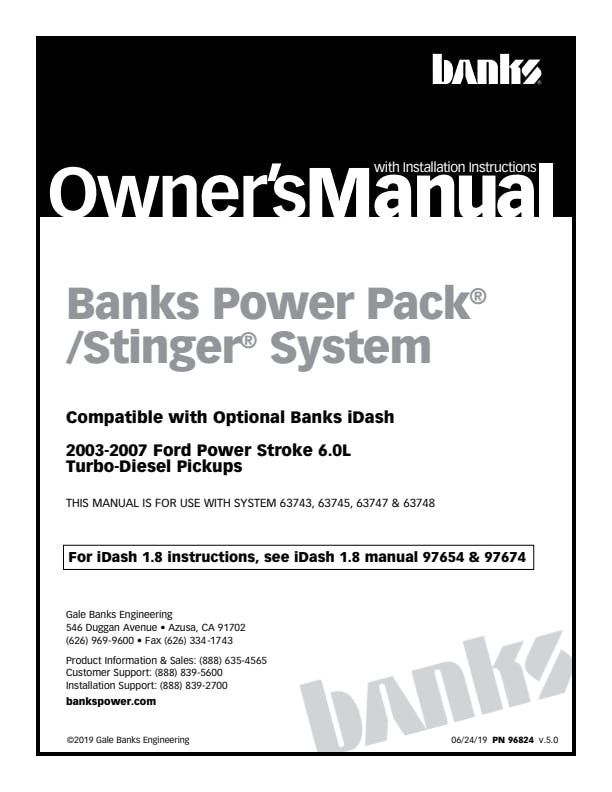 banks

with Installation Instructions

Owner'sManual

Banks Power Pack®
/Stinger® System

Compatible with Optional Banks iDash

2003-2007 Ford Power Stroke 6.0L
Turbo-Diesel Pickups

THIS MANUAL IS FOR USE WITH SYSTEM 63743, 63745, 63747 & 63748

For iDash 1.8 instructions, see iDash 1.8 manual 97654 & 97674

Gale Banks Engineering
546 Duggan Avenue • Azusa, CA 91702
(626) 969-9600 • Fax (626) 334-1743

Product Information & Sales: (888) 635-4565
Customer Support: (888) 839-5600
Installation Support: (888) 839-2700

bankspower.com

©2019 Gale Banks Engineering

06/24/19 PN 96824 v.5.0

banks